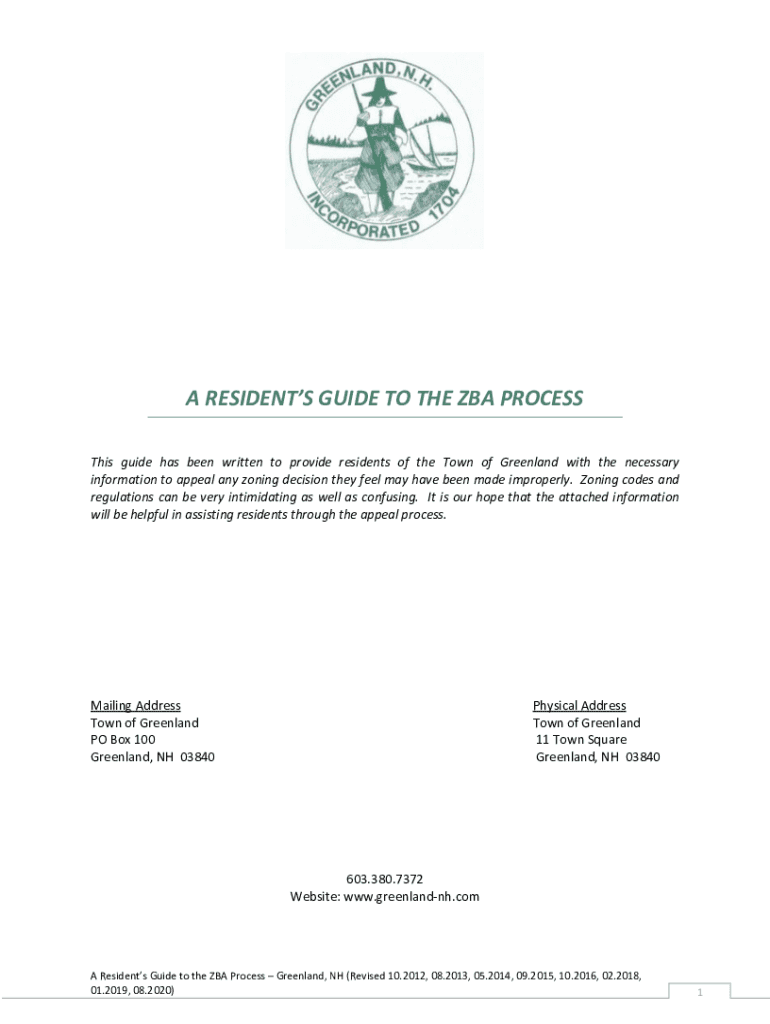 GREENLAND, N.H.
INCORPORATED 1704

A RESIDENT'S GUIDE TO THE ZBA PROCESS

This guide has been written to provide residents of the Town of Greenland with the necessary information to appeal any zoning decision they feel may have been made improperly. Zoning codes and regulations can be very intimidating as well as confusing. It is our hope that the attached information will be helpful in assisting residents through the appeal process.

Mailing Address
Town of Greenland
PO Box 100
Greenland, NH 03840

Physical Address
Town of Greenland
11 Town Square
Greenland, NH 03840

603.380.7372
Website: www.greenland-nh.com

A Resident's Guide to the ZBA Process – Greenland, NH (Revised 10.2012, 08.2013, 05.2014, 09.2015, 10.2016, 02.2018, 01.2019, 08.2020)

1